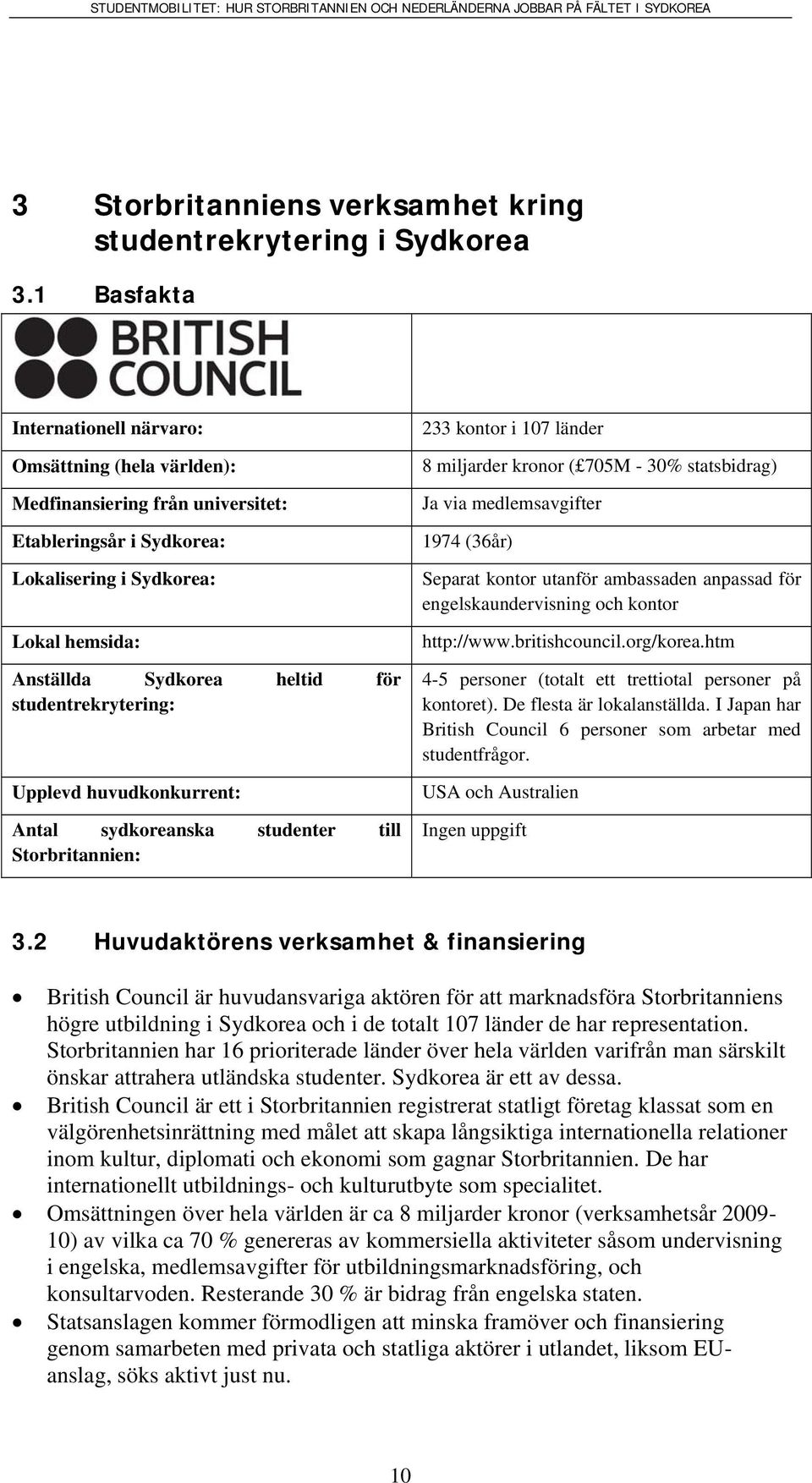 STUDENTMOBILITET: HUR STORBRITANNIEN OCH NEDERLÄNDERNA JOBBAR PÅ FÄLTET I SYDKOREA

3 Storbritanniens verksamhet kring studentrekrytering i Sydkorea

3.1 Basfakta

| BRITISH COUNCIL | |
|---|---|
| Internationell närvaro: | 233 kontor i 107 länder |
| Omsättning (hela världen): | 8 miljarder kronor (£705M - 30% statsbidrag) |
| Medfinansiering från universitet: | Ja via medlemsavgifter |
| Etableringsår i Sydkorea: | 1974 (36år) |
| Lokalisering i Sydkorea: | Separat kontor utanför ambassaden anpassad för engelskaundervisning och kontor |
| Lokal hemsida: | http://www.britishcouncil.org/korea.htm |
| Anställda Sydkorea heltid för studentrekrytering: | 4-5 personer (totalt ett trettiotal personer på kontoret). De flesta är lokalanställda. I Japan har British Council 6 personer som arbetar med studentfrågor. |
| Upplevd huvudkonkurrent: | USA och Australien |
| Antal sydkoreanska studenter till Storbritannien: | Ingen uppgift |

3.2 Huvudaktörens verksamhet & finansiering

• British Council är huvudansvariga aktören för att marknadsföra Storbritanniens högre utbildning i Sydkorea och i de totalt 107 länder de har representation. Storbritannien har 16 prioriterade länder över hela världen varifrån man särskilt önskar attrahera utländska studenter. Sydkorea är ett av dessa.
• British Council är ett i Storbritannien registrerat statligt företag klassat som en välgörenhetsinrättning med målet att skapa långsiktiga internationella relationer inom kultur, diplomati och ekonomi som gagnar Storbritannien. De har internationellt utbildnings- och kulturutbyte som specialitet.
• Omsättningen över hela världen är ca 8 miljarder kronor (verksamhetsår 2009-10) av vilka ca 70 % genereras av kommersiella aktiviteter såsom undervisning i engelska, medlemsavgifter för utbildningsmarknadsföring, och konsultarvoden. Resterande 30 % är bidrag från engelska staten.
• Statsanslagen kommer förmodligen att minska framöver och finansiering genom samarbeten med privata och statliga aktörer i utlandet, liksom EU-anslag, söks aktivt just nu.

10